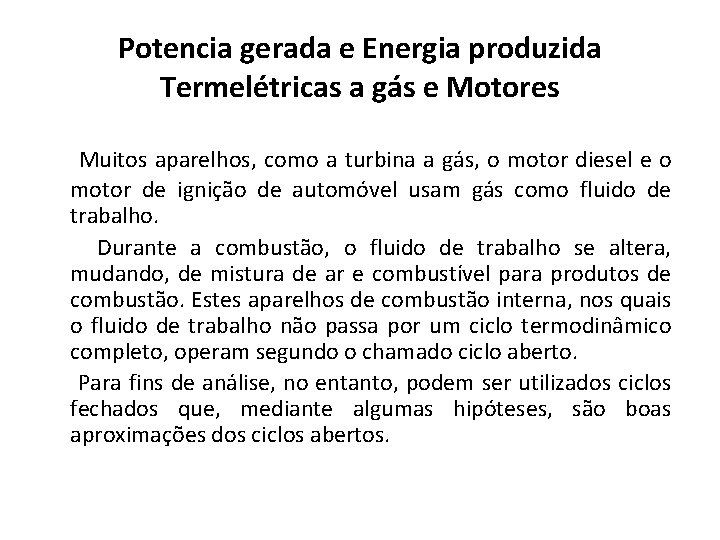 Potencia gerada e Energia produzida
Termelétricas a gás e Motores

Muitos aparelhos, como a turbina a gás, o motor diesel e o motor de ignição de automóvel usam gás como fluido de trabalho.

Durante a combustão, o fluido de trabalho se altera, mudando, de mistura de ar e combustível para produtos de combustão. Estes aparelhos de combustão interna, nos quais o fluido de trabalho não passa por um ciclo termodinâmico completo, operam segundo o chamado ciclo aberto.

Para fins de análise, no entanto, podem ser utilizados ciclos fechados que, mediante algumas hipóteses, são boas aproximações dos ciclos abertos.